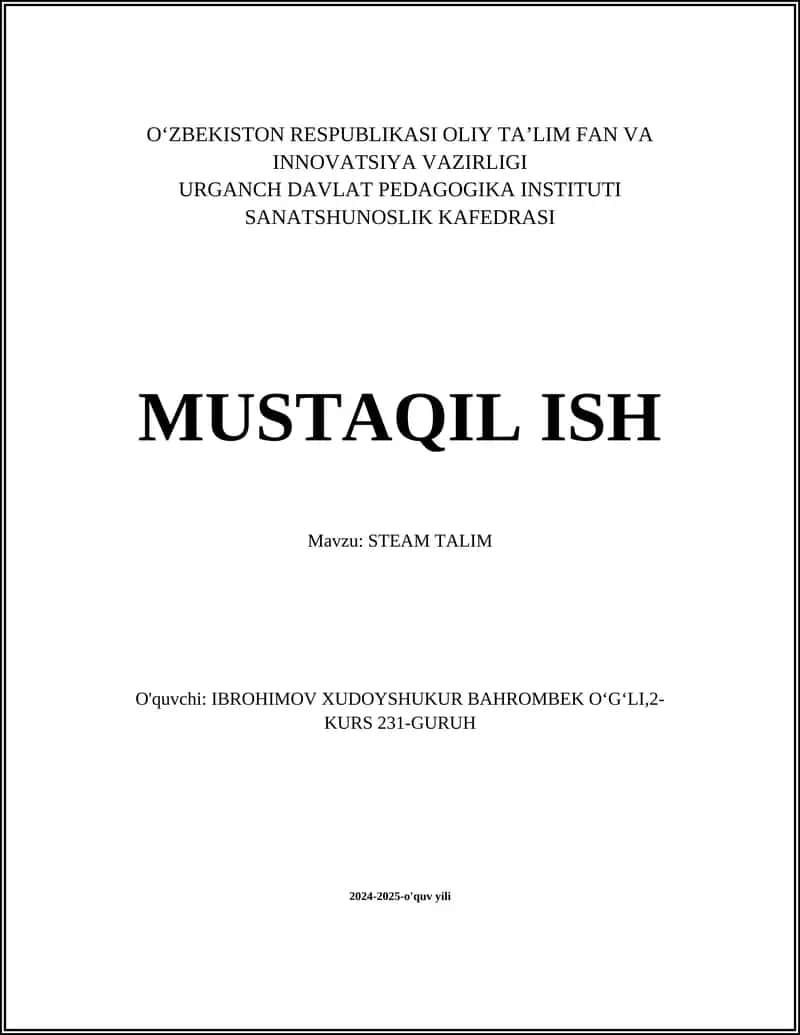 O‘ZBEKISTON RESPUBLIKASI OLIY TA’LIM FAN VA INNOVATSIYA VAZIRLIGI
URGANCH DAVLAT PEDAGOGIKA INSTITUTI
SANATSHUNOSLIK KAFEDRASI

MUSTAQIL ISH

Mavzu: STEAM TALIM

O'quvchi: IBROHIMOV XUDOYSHUKUR BAHROMBEK O‘G‘LI,2-KURS 231-GURUH

2024-2025-o'quv yili